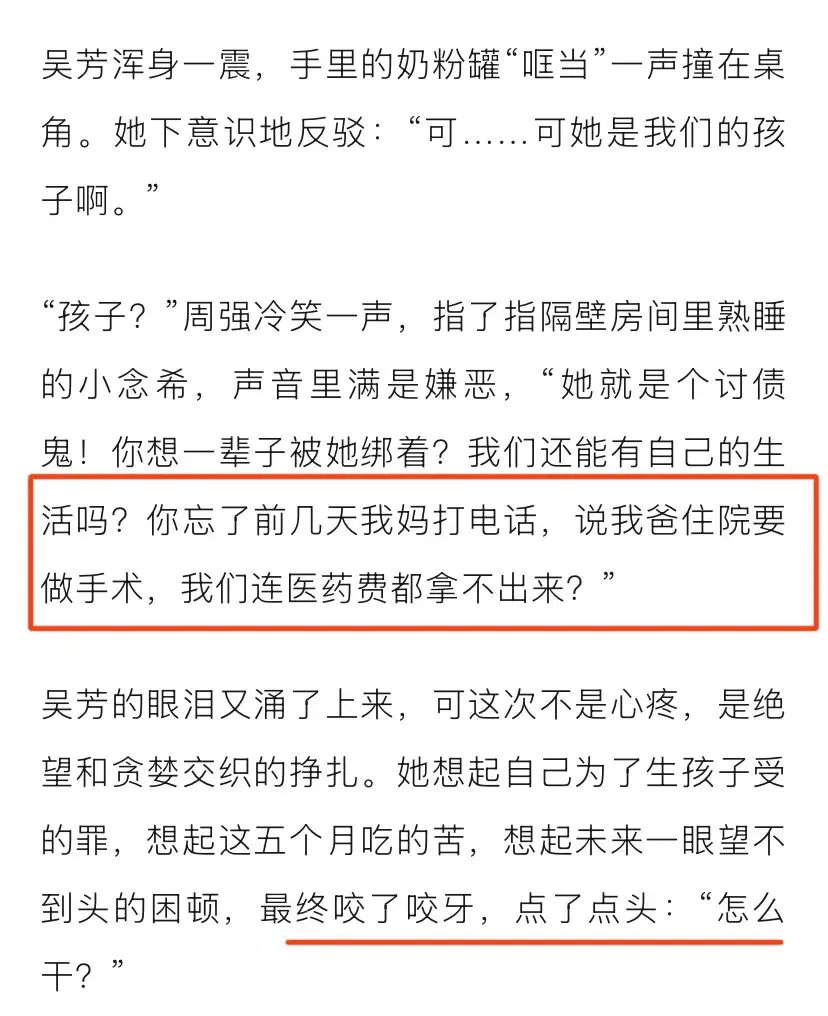 吴芳浑身一震，手里的奶粉罐“哐当”一声撞在桌角。她下意识地反驳：“可……可她是我们的孩子啊。”

“孩子？”周强冷笑一声，指了指隔壁房间里熟睡的小念希，声音里满是嫌恶，“她就是个讨债鬼！你想一辈子被她绑着？我们还能有自己的生活吗？你忘了前几天我妈打电话，说我爸住院要做手术，我们连医药费都拿不出来？”

吴芳的眼泪又涌了上来，可这次不是心疼，是绝望和贪婪交织的挣扎。她想起自己为了生孩子受的罪，想起这五个月吃的苦，想起未来一眼望不到头的困顿，最终咬了咬牙，点了点头：“怎么干？”